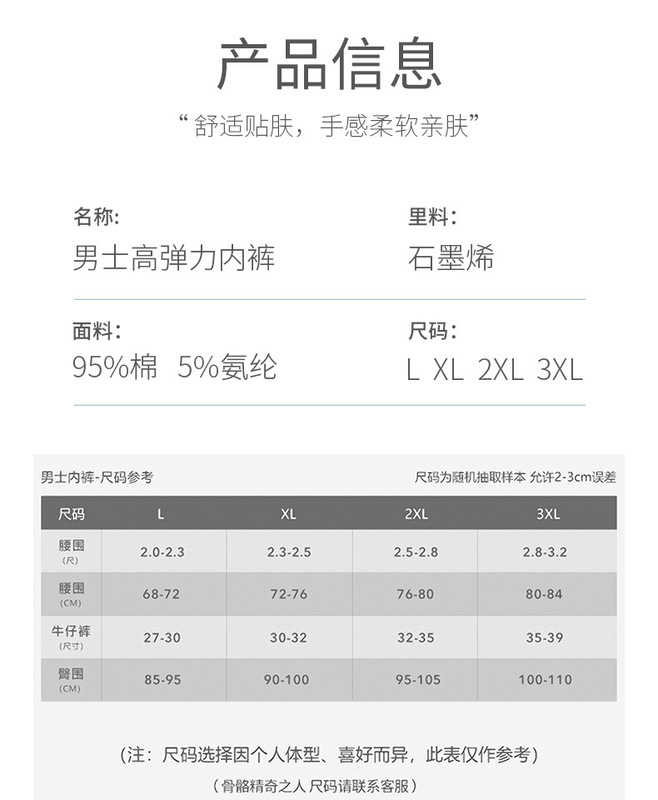 产品信息

“舒适贴肤，手感柔软亲肤”

名称:
男士高弹力内裤

里料:
石墨烯

面料:
95%棉 5%氨纶

尺码:
L XL 2XL 3XL

男士内裤-尺码参考

尺码为随机抽取样本 允许2-3cm误差

| 尺码 | L | XL | 2XL | 3XL |
|---|---|---|---|---|
| 腰围 (尺) | 2.0-2.3 | 2.3-2.5 | 2.5-2.8 | 2.8-3.2 |
| 腰围 (CM) | 68-72 | 72-76 | 76-80 | 80-84 |
| 牛仔裤 (尺寸) | 27-30 | 30-32 | 32-35 | 35-39 |
| 臀围 (CM) | 85-95 | 90-100 | 95-105 | 100-110 |

(注：尺码选择因个人体型、喜好而异，此表仅作参考)

(骨骼精奇之人 尺码请联系客服)